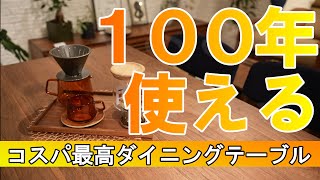 100年
使える

コスパ最高ダイニングテーブル